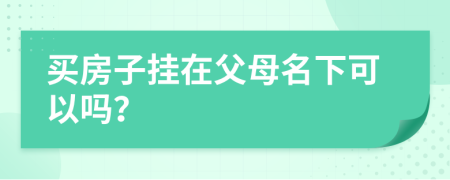 买房子挂在父母名下可以吗?